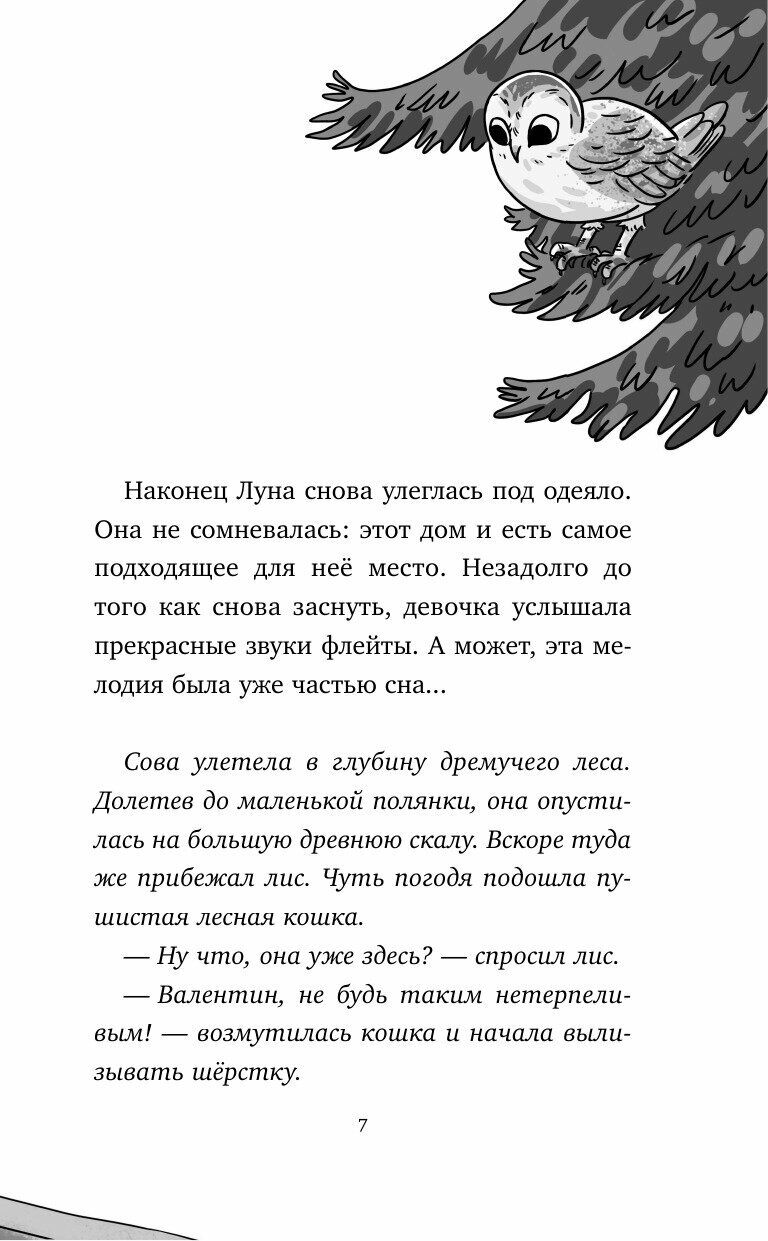 Наконец Луна снова улеглась под одеяло. Она не сомневалась: этот дом и есть самое подходящее для неё место. Незадолго до того как снова заснуть, девочка услышала прекрасные звуки флейты. А может, эта мелодия была уже частью сна...

Сова улетела в глубину дремучего леса. Долетев до маленькой полянки, она опустилась на большую древнюю скалу. Вскоре туда же прибежал лис. Чуть погодя подошла пушистая лесная кошка.

— Ну что, она уже здесь? — спросил лис.

— Валентин, не будь таким нетерпеливым! — возмутилась кошка и начала вылизывать шёрстку.

7